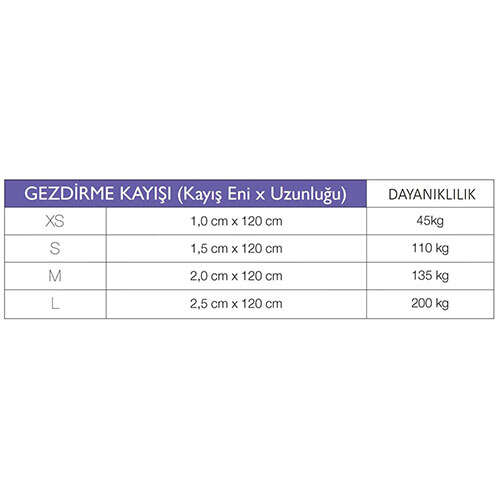 | GEZDİRME KAYIŞI (Kayış Eni x Uzunluğu) | | DAYANIKLILIK |
|---|---|---|
| XS | 1,0 cm x 120 cm | 45kg |
| S | 1,5 cm x 120 cm | 110 kg |
| M | 2,0 cm x 120 cm | 135 kg |
| L | 2,5 cm x 120 cm | 200 kg |